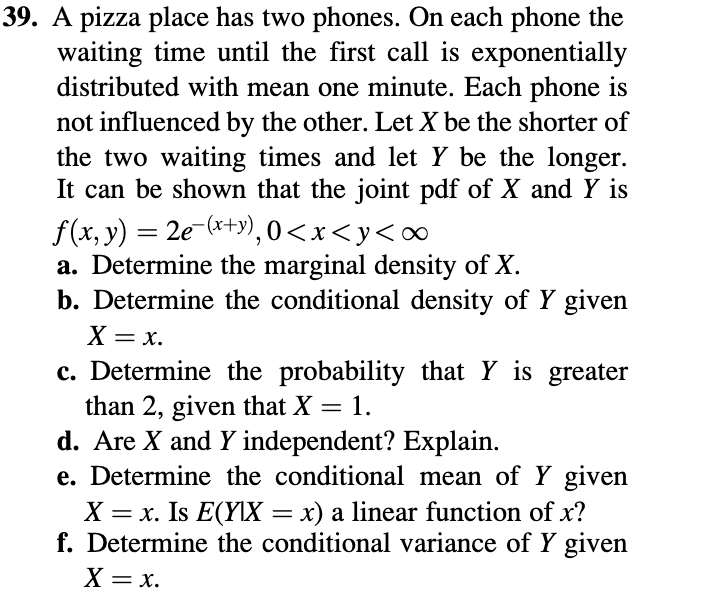 39. A pizza place has two phones. On each phone the waiting time until the first call is exponentially distributed with mean one minute. Each phone is not influenced by the other. Let $X$ be the shorter of the two waiting times and let $Y$ be the longer. It can be shown that the joint pdf of $X$ and $Y$ is $f(x, y) = 2e^{-(x+y)}, 0 < x < y < \infty$

a. Determine the marginal density of $X$.

b. Determine the conditional density of $Y$ given $X = x$.

c. Determine the probability that $Y$ is greater than 2, given that $X = 1$.

d. Are $X$ and $Y$ independent? Explain.

e. Determine the conditional mean of $Y$ given $X = x$. Is $E(Y|X = x)$ a linear function of $x$?

f. Determine the conditional variance of $Y$ given $X = x$.